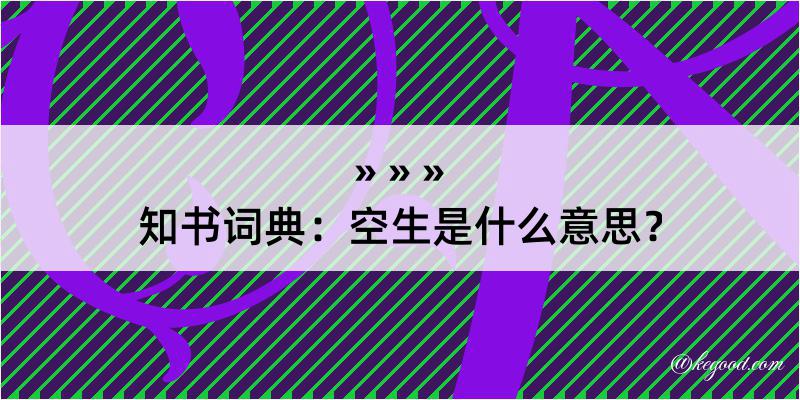 » » »
知书词典：空生是什么意思？

@kegood.com